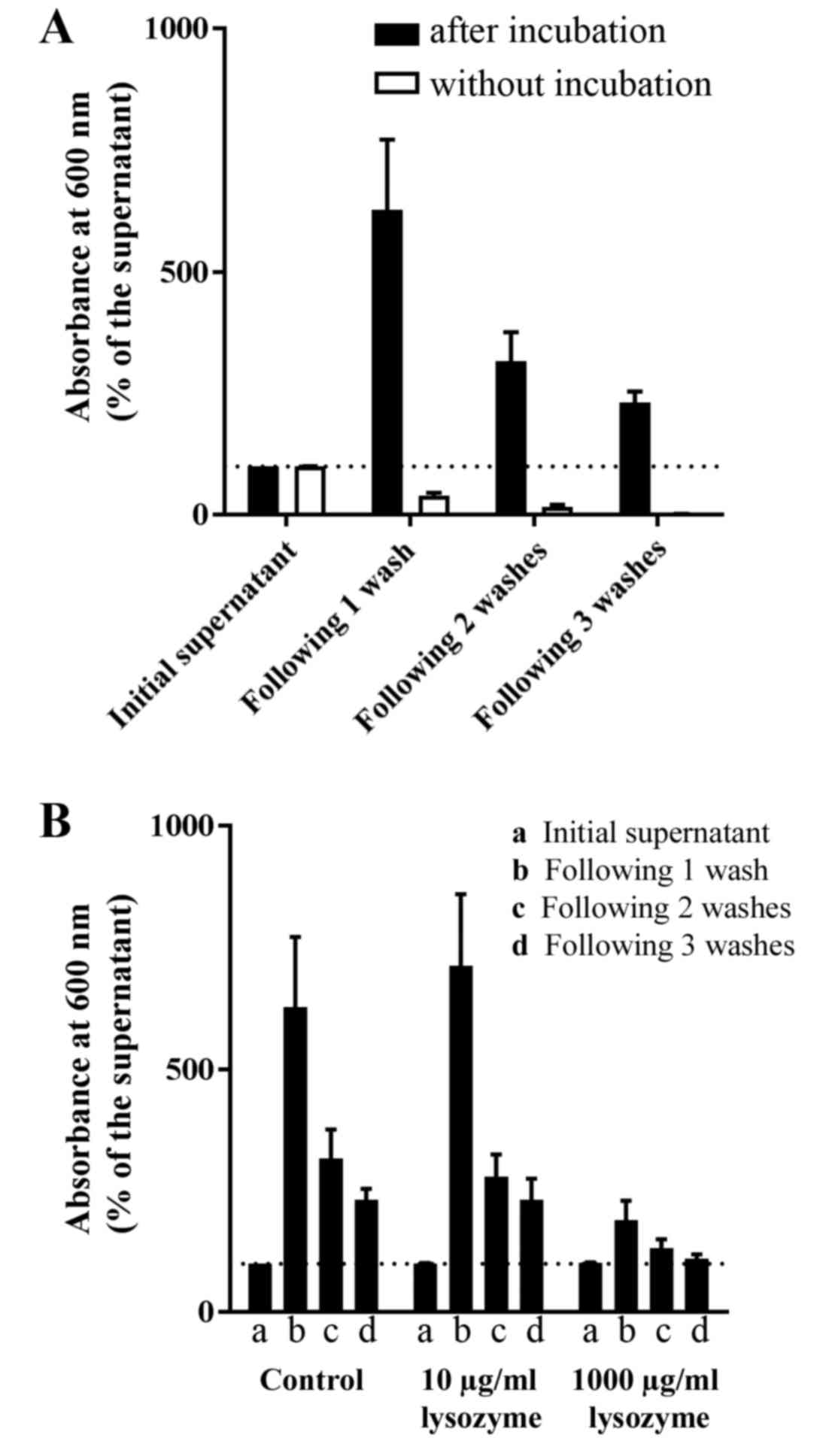 A

after incubation
without incubation

Absorbance at 600 nm (% of the supernatant)

1000
500
0

Initial supernatant
Following 1 wash
Following 2 washes
Following 3 washes

B

a Initial supernatant
b Following 1 wash
c Following 2 washes
d Following 3 washes

Absorbance at 600 nm (% of the supernatant)

1000
500
0

a b c d a b c d a b c d

Control
10 μg/ml lysozyme
1000 μg/ml lysozyme